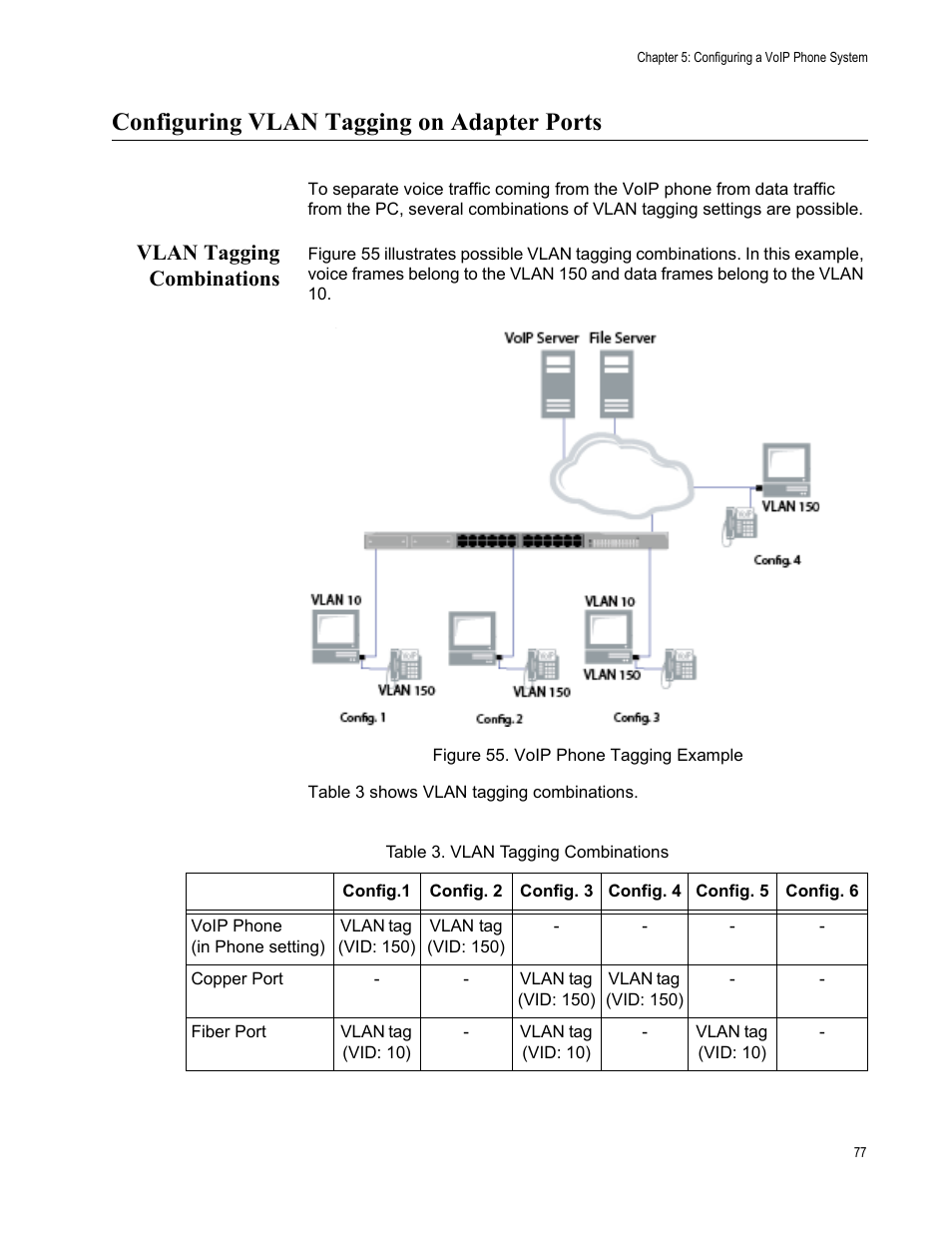 Chapter 5: Configuring a VoIP Phone System

Configuring VLAN Tagging on Adapter Ports

To separate voice traffic coming from the VoIP phone from data traffic from the PC, several combinations of VLAN tagging settings are possible.

VLAN Tagging Combinations

Figure 55 illustrates possible VLAN tagging combinations. In this example, voice frames belong to the VLAN 150 and data frames belong to the VLAN 10.

VoIP Server File Server

VLAN 150

Config. 4

VLAN 10

VLAN 150

Config. 1

VLAN 150

Config. 2

VLAN 10

VLAN 150

Config. 3

Figure 55. VoIP Phone Tagging Example

Table 3 shows VLAN tagging combinations.

Table 3. VLAN Tagging Combinations

| | Config.1 | Config. 2 | Config. 3 | Config. 4 | Config. 5 | Config. 6 |
|---|---|---|---|---|---|---|
| VoIP Phone (in Phone setting) | VLAN tag (VID: 150) | VLAN tag (VID: 150) | - | - | - | - |
| Copper Port | - | - | VLAN tag (VID: 150) | VLAN tag (VID: 150) | - | - |
| Fiber Port | VLAN tag (VID: 10) | - | VLAN tag (VID: 10) | - | VLAN tag (VID: 10) | - |

77